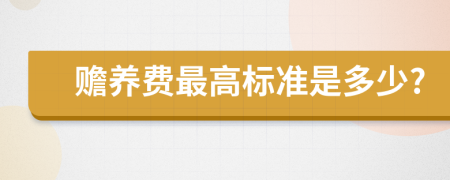 赡养费最高标准是多少?